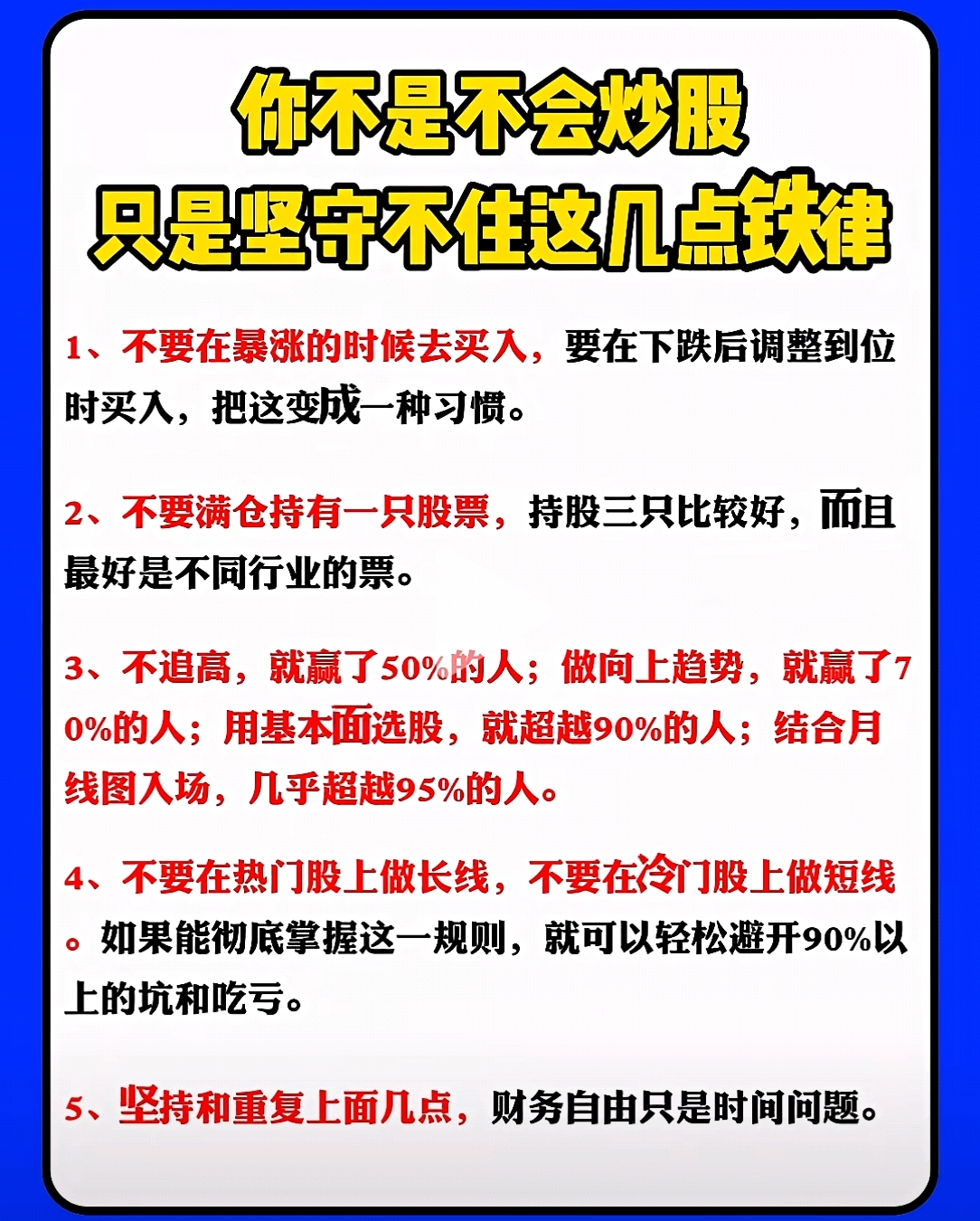 你不是不会炒股
只是坚守不住这几点铁律

1、不要在暴涨的时候去买入，要在下跌后调整到位时买入，把这变成一种习惯。

2、不要满仓持有一只股票，持股三只比较好，而且最好是不同行业的票。

3、不追高，就赢了50%的人；做向上趋势，就赢了70%的人；用基本面选股，就超越90%的人；结合月线图入场，几乎超越95%的人。

4、不要在热门股上做长线，不要在冷门股上做短线。如果能彻底掌握这一规则，就可以轻松避开90%以上的坑和吃亏。

5、坚持和重复上面几点，财务自由只是时间问题。